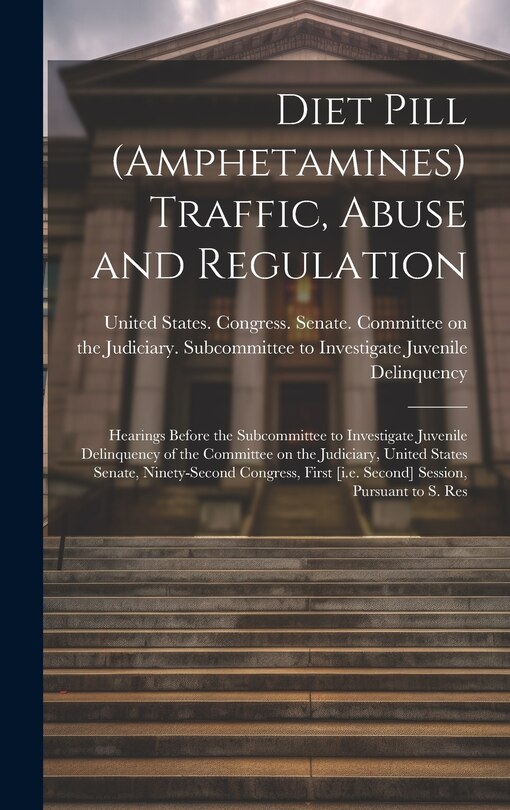 Diet Pill (Amphetamines) Traffic, Abuse and Regulation

United States. Congress. Senate. Committee on the Judiciary. Subcommittee to Investigate Juvenile Delinquency

Hearings Before the Subcommittee to Investigate Juvenile Delinquency of the Committee on the Judiciary, United States Senate, Ninety-Second Congress, First [i.e. Second] Session, Pursuant to S. Res